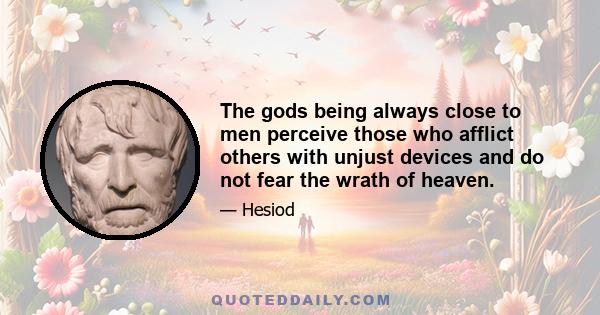 The gods being always close to men perceive those who afflict others with unjust devices and do not fear the wrath of heaven.

— Hesiod

QUOTEDDAILY.COM